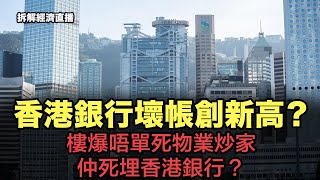 拆解經濟直播

香港銀行壞帳創新高？
樓爆唔單死物業炒家
仲死埋香港銀行？